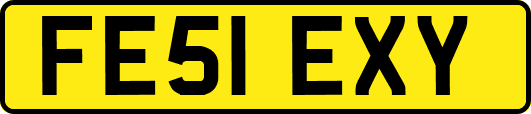 FE51 EXY